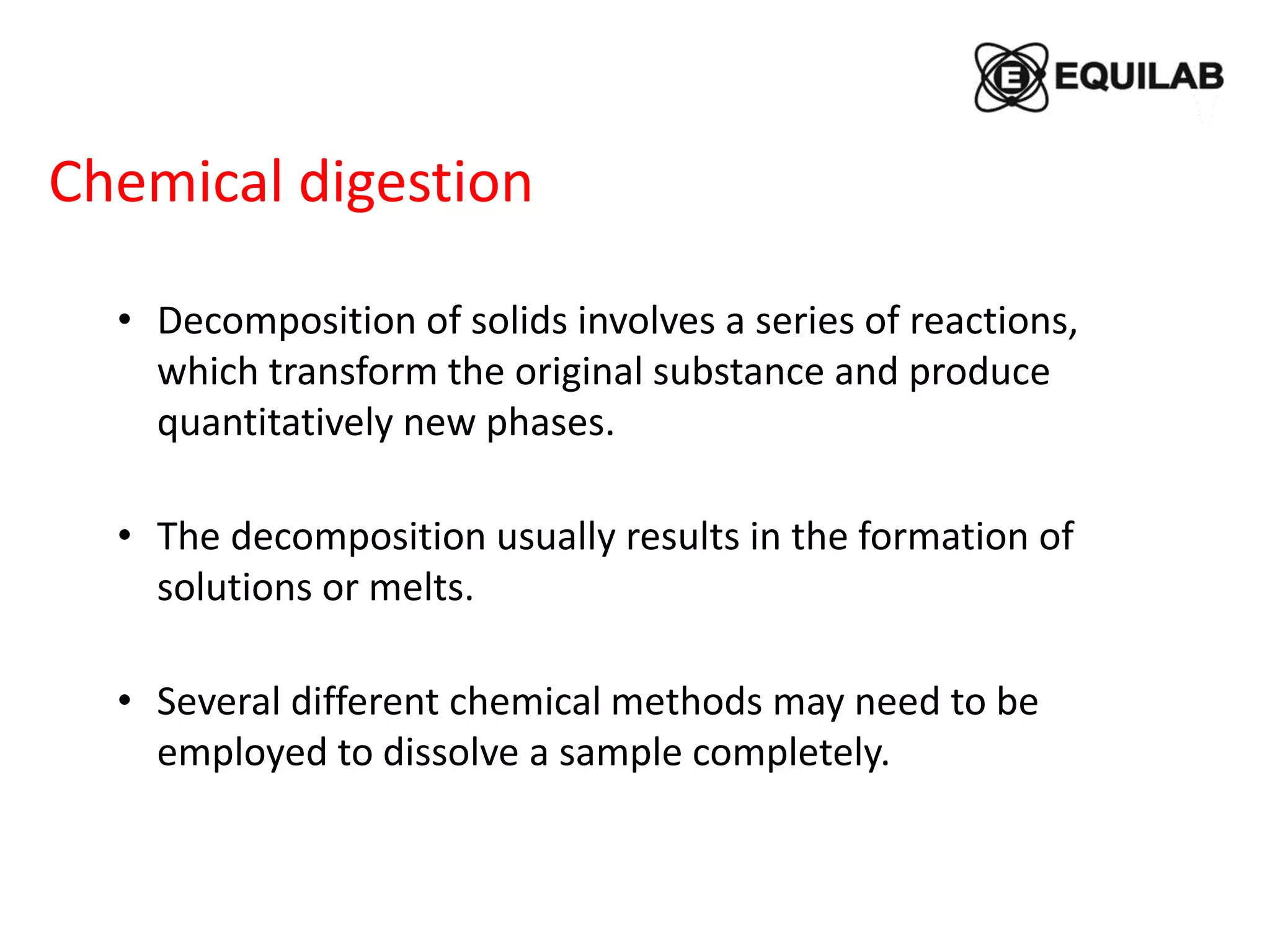 EQUILAB

Chemical digestion

• Decomposition of solids involves a series of reactions, which transform the original substance and produce quantitatively new phases.

• The decomposition usually results in the formation of solutions or melts.

• Several different chemical methods may need to be employed to dissolve a sample completely.